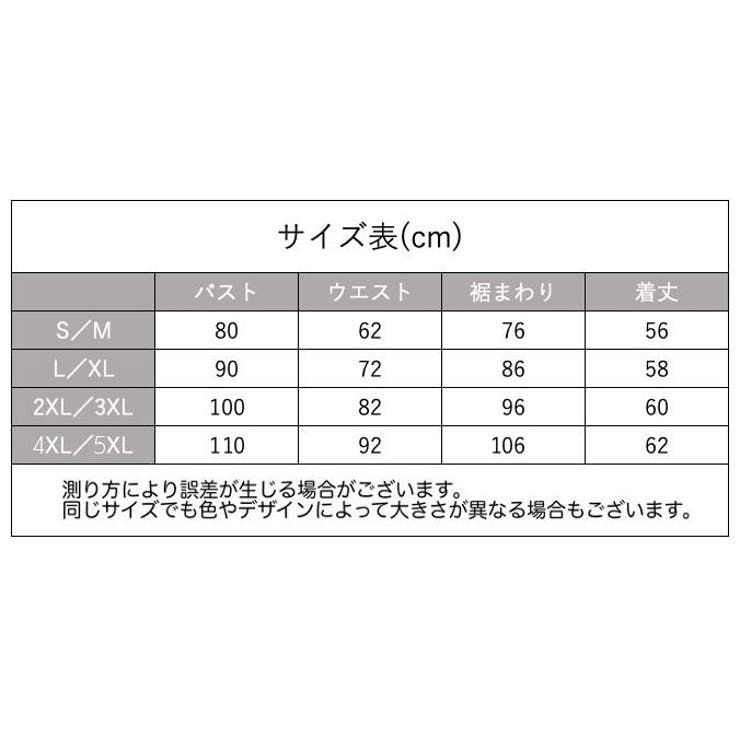 サイズ表(cm)

| | バスト | ウエスト | 裾まわり | 着丈 |
|---|---|---|---|---|
| S／M | 80 | 62 | 76 | 56 |
| L／XL | 90 | 72 | 86 | 58 |
| 2XL／3XL | 100 | 82 | 96 | 60 |
| 4XL／5XL | 110 | 92 | 106 | 62 |

測り方により誤差が生じる場合がございます。
同じサイズでも色やデザインによって大きさが異なる場合もございます。